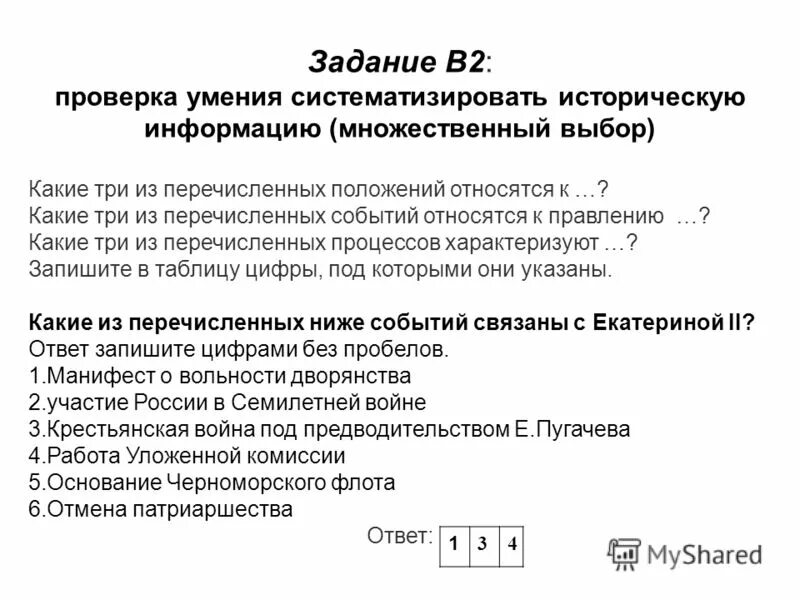 Задание В2:
проверка умения систематизировать историческую информацию (множественный выбор)

Какие три из перечисленных положений относятся к …?
Какие три из перечисленных событий относятся к правлению …?
Какие три из перечисленных процессов характеризуют …?
Запишите в таблицу цифры, под которыми они указаны.

Какие из перечисленных ниже событий связаны с Екатериной II?
Ответ запишите цифрами без пробелов.
1.Манифест о вольности дворянства
2.участие России в Семилетней войне
3.Крестьянская война под предводительством Е.Пугачева
4.Работа Уложенной комиссии
5.Основание Черноморского флота
6.Отмена патриаршества

Ответ:
| 1 | 3 | 4 |
|---|---|---|

MyShared